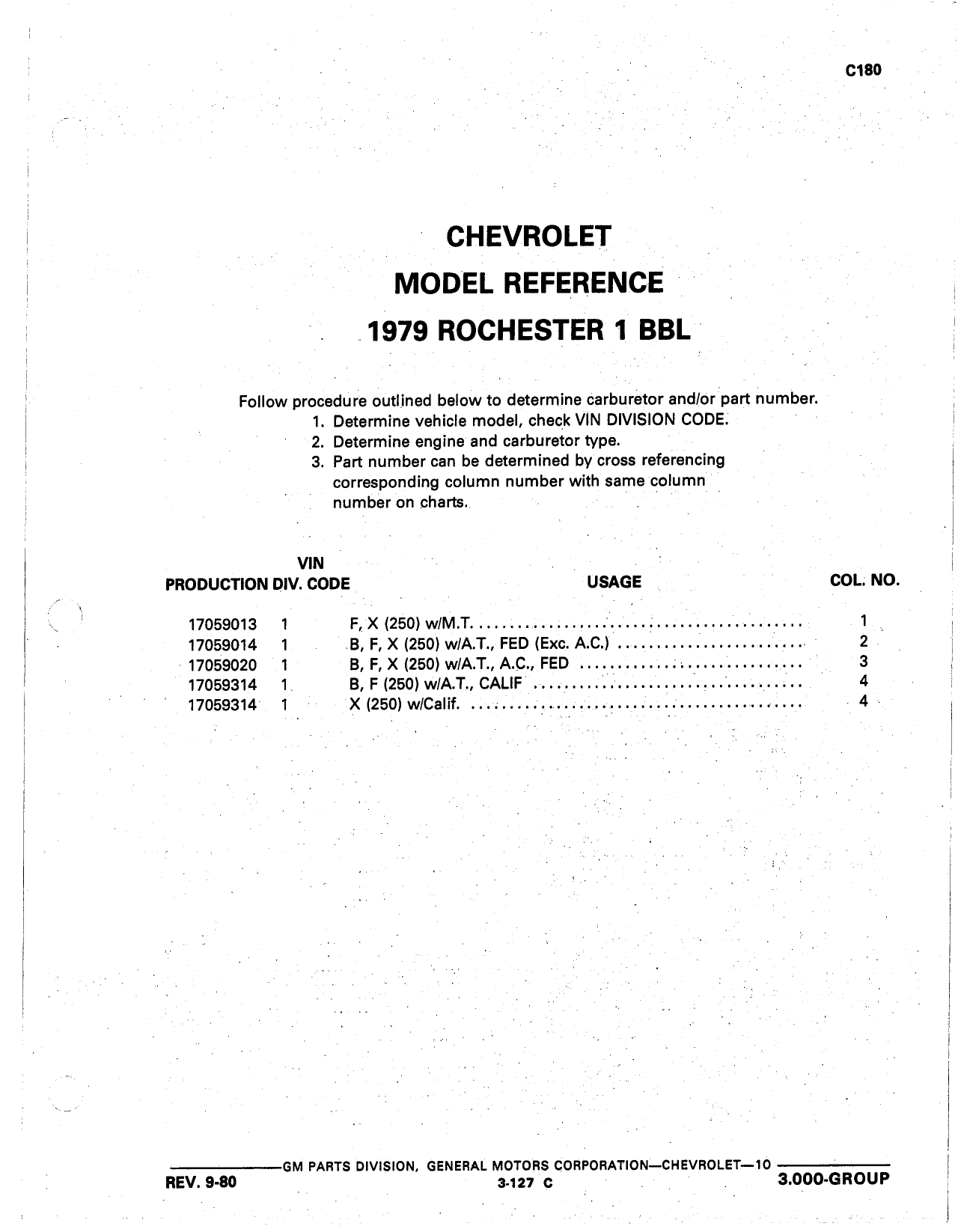 C180

CHEVROLET
MODEL REFERENCE
1979 ROCHESTER 1 BBL

Follow procedure outlined below to determine carburetor and/or part number.
1. Determine vehicle model, check VIN DIVISION CODE.
2. Determine engine and carburetor type.
3. Part number can be determined by cross referencing corresponding column number with same column number on charts.

| PRODUCTION | VIN DIV. CODE | USAGE | COL. NO. |
|---|---|---|---|
| 17059013 | 1 | F, X (250) w/M.T. | 1 |
| 17059014 | 1 | B, F, X (250) w/A.T., FED (Exc. A.C.) | 2 |
| 17059020 | 1 | B, F, X (250) w/A.T., A.C., FED | 3 |
| 17059314 | 1 | B, F (250) w/A.T., CALIF | 4 |
| 17059314 | 1 | X (250) w/Calif. | 4 |

GM PARTS DIVISION, GENERAL MOTORS CORPORATION—CHEVROLET—10
REV. 9-80 3-127 C 3.000-GROUP